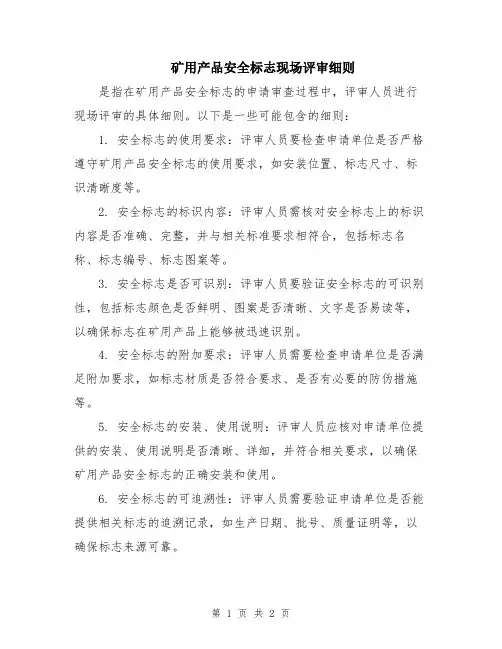 矿用产品安全标志现场评审细则

是指在矿用产品安全标志的申请审查过程中，评审人员进行现场评审的具体细则。以下是一些可能包含的细则：

1. 安全标志的使用要求：评审人员要检查申请单位是否严格遵守矿用产品安全标志的使用要求，如安装位置、标志尺寸、标识清晰度等。

2. 安全标志的标识内容：评审人员需核对安全标志上的标识内容是否准确、完整，并与相关标准要求相符合，包括标志名称、标志编号、标志图案等。

3. 安全标志是否可识别：评审人员要验证安全标志的可识别性，包括标志颜色是否鲜明、图案是否清晰、文字是否易读等，以确保标志在矿用产品上能够被迅速识别。

4. 安全标志的附加要求：评审人员需要检查申请单位是否满足附加要求，如标志材质是否符合要求、是否有必要的防伪措施等。

5. 安全标志的安装、使用说明：评审人员应核对申请单位提供的安装、使用说明是否清晰、详细，并符合相关要求，以确保矿用产品安全标志的正确安装和使用。

6. 安全标志的可追溯性：评审人员需要验证申请单位是否能提供相关标志的追溯记录，如生产日期、批号、质量证明等，以确保标志来源可靠。

第 1 页 共 2 页